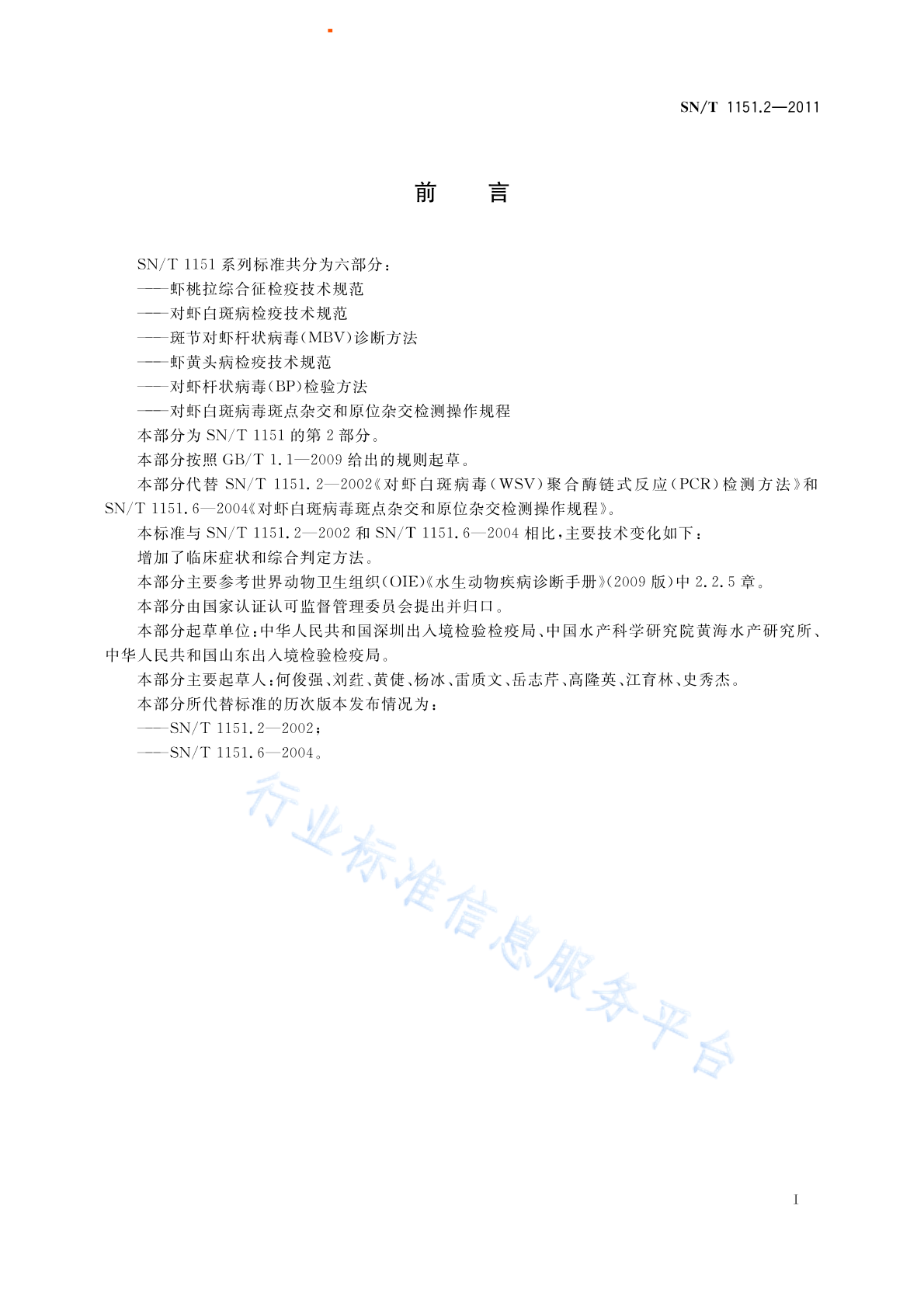 SN/T 1151.2—2011

前　言

SN/T 1151 系列标准共分为六部分：

——虾桃拉综合征检疫技术规范

——对虾白斑病检疫技术规范

——斑节对虾杆状病毒(MBV)诊断方法

——虾黄头病检疫技术规范

——对虾杆状病毒(BP)检验方法

——对虾白斑病毒斑点杂交和原位杂交检测操作规程

本部分为 SN/T 1151 的第 2 部分。

本部分按照 GB/T 1.1—2009 给出的规则起草。

本部分代替 SN/T 1151.2—2002《对虾白斑病毒(WSV)聚合酶链式反应(PCR)检测方法》和 SN/T 1151.6—2004《对虾白斑病毒斑点杂交和原位杂交检测操作规程》。

本标准与 SN/T 1151.2—2002 和 SN/T 1151.6—2004 相比，主要技术变化如下：

增加了临床症状和综合判定方法。

本部分主要参考世界动物卫生组织(OIE)《水生动物疾病诊断手册》(2009 版)中 2.2.5 章。

本部分由国家认证认可监督管理委员会提出并归口。

本部分起草单位：中华人民共和国深圳出入境检验检疫局、中国水产科学研究院黄海水产研究所、中华人民共和国山东出入境检验检疫局。

本部分主要起草人：何俊强、刘荭、黄倢、杨冰、雷质文、岳志芹、高隆英、江育林、史秀杰。

本部分所代替标准的历次版本发布情况为：

——SN/T 1151.2—2002；

——SN/T 1151.6—2004。

行业标准信息服务平台

I